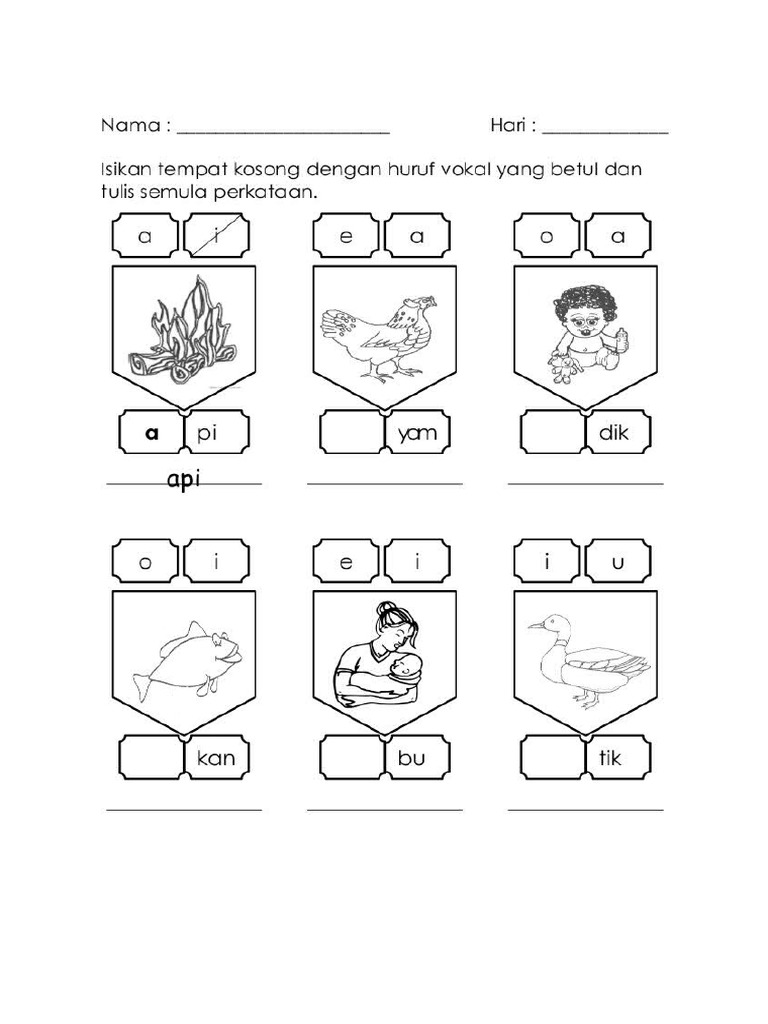 Nama : ______________________ Hari : _____________

Isikan tempat kosong dengan huruf vokal yang betul dan tulis semula perkataan.

a i
a pi
api

e a
yam

o a
dik

o i
kan

e i
bu

i u
tik